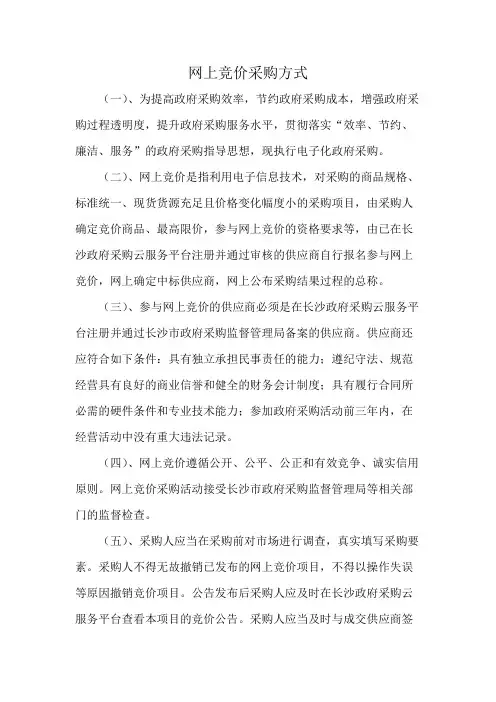 网上竞价采购方式

（一）、为提高政府采购效率，节约政府采购成本，增强政府采购过程透明度，提升政府采购服务水平，贯彻落实“效率、节约、廉洁、服务”的政府采购指导思想，现执行电子化政府采购。

（二）、网上竞价是指利用电子信息技术，对采购的商品规格、标准统一、现货货源充足且价格变化幅度小的采购项目，由采购人确定竞价商品、最高限价，参与网上竞价的资格要求等，由已在长沙政府采购云服务平台注册并通过审核的供应商自行报名参与网上竞价，网上确定中标供应商，网上公布采购结果过程的总称。

（三）、参与网上竞价的供应商必须是在长沙政府采购云服务平台注册并通过长沙市政府采购监督管理局备案的供应商。供应商还应符合如下条件：具有独立承担民事责任的能力；遵纪守法、规范经营具有良好的商业信誉和健全的财务会计制度；具有履行合同所必需的硬件条件和专业技术能力；参加政府采购活动前三年内，在经营活动中没有重大违法记录。

（四）、网上竞价遵循公开、公平、公正和有效竞争、诚实信用原则。网上竞价采购活动接受长沙市政府采购监督管理局等相关部门的监督检查。

（五）、采购人应当在采购前对市场进行调查，真实填写采购要素。采购人不得无故撤销已发布的网上竞价项目，不得以操作失误等原因撤销竞价项目。公告发布后采购人应及时在长沙政府采购云服务平台查看本项目的竞价公告。采购人应当及时与成交供应商签